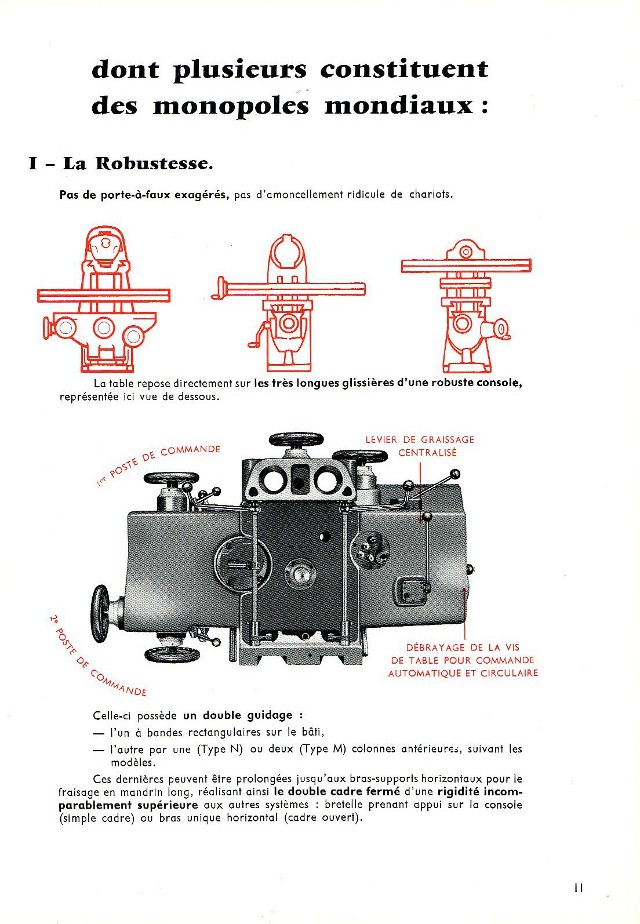 dont plusieurs constituent des monopoles mondiaux :

I – La Robustesse.

Pas de porte-à-faux exagérés, pas d'amoncellement ridicule de chariots.

La table repose directement sur les très longues glissières d'une robuste console, représentée ici vue de dessous.

1er POSTE DE COMMANDE

LEVIER DE GRAISSAGE CENTRALISÉ

2e POSTE DE COMMANDE

DÉBRAYAGE DE LA VIS DE TABLE POUR COMMANDE AUTOMATIQUE ET CIRCULAIRE

Celle-ci possède un double guidage :
— l'un à bandes rectangulaires sur le bâti,
— l'autre par une (Type N) ou deux (Type M) colonnes antérieures, suivant les modèles.

Ces dernières peuvent être prolongées jusqu'aux bras-supports horizontaux pour le fraisage en mandrin long, réalisant ainsi le double cadre fermé d'une rigidité incomparablement supérieure aux autres systèmes : bretelle prenant appui sur la console (simple cadre) ou bras unique horizontal (cadre ouvert).

11